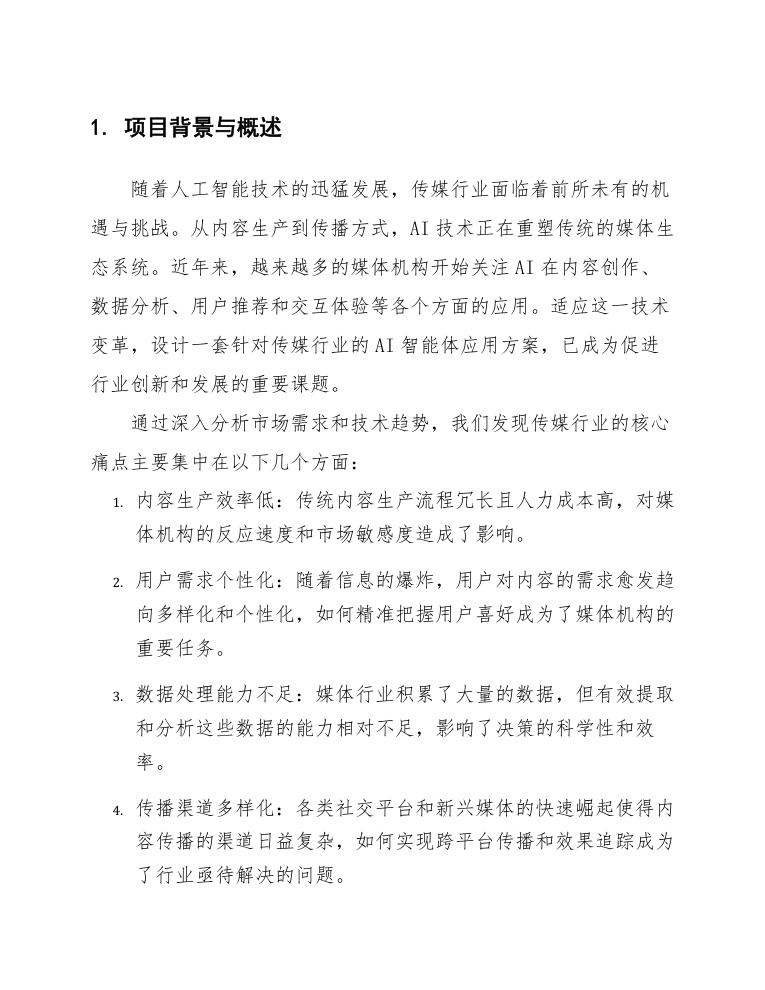 1. 项目背景与概述

随着人工智能技术的迅猛发展，传媒行业面临着前所未有的机遇与挑战。从内容生产到传播方式，AI 技术正在重塑传统的媒体生态系统。近年来，越来越多的媒体机构开始关注 AI 在内容创作、数据分析、用户推荐和交互体验等各个方面的应用。适应这一技术变革，设计一套针对传媒行业的 AI 智能体应用方案，已成为促进行业创新和发展的重要课题。

通过深入分析市场需求和技术趋势，我们发现传媒行业的核心痛点主要集中在以下几个方面：

1. 内容生产效率低：传统内容生产流程冗长且人力成本高，对媒体机构的反应速度和市场敏感度造成了影响。

2. 用户需求个性化：随着信息的爆炸，用户对内容的需求愈发趋向多样化和个性化，如何精准把握用户喜好成为了媒体机构的重要任务。

3. 数据处理能力不足：媒体行业积累了大量的数据，但有效提取和分析这些数据的能力相对不足，影响了决策的科学性和效率。

4. 传播渠道多样化：各类社交平台和新兴媒体的快速崛起使得内容传播的渠道日益复杂，如何实现跨平台传播和效果追踪成为了行业亟待解决的问题。